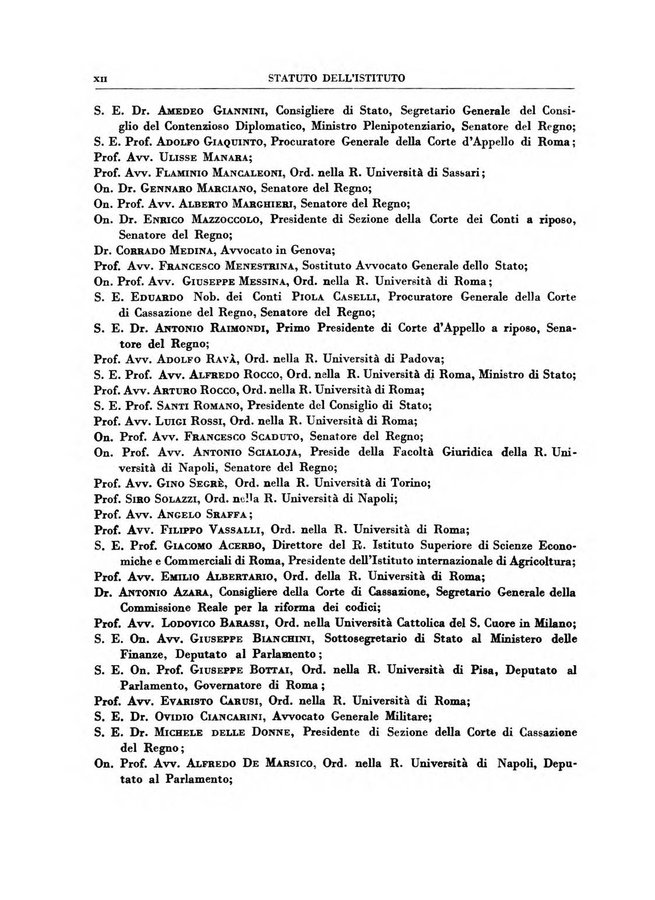 XII STATUTO DELL'ISTITUTO

S. E. Dr. AMEDEO GIANNINI, Consigliere di Stato, Segretario Generale del Consiglio del Contenzioso Diplomatico, Ministro Plenipotenziario, Senatore del Regno;
S. E. Prof. ADOLFO GIAQUINTO, Procuratore Generale della Corte d'Appello di Roma;
Prof. Avv. ULISSE MANARA;
Prof. Avv. FLAMINIO MANCALEONI, Ord. nella R. Università di Sassari;
On. Dr. GENNARO MARCIANO, Senatore del Regno;
On. Prof. Avv. ALBERTO MARGHIERI, Senatore del Regno;
On. Dr. ENRICO MAZZOCCOLO, Presidente di Sezione della Corte dei Conti a riposo, Senatore del Regno;
Dr. CORRADO MEDINA, Avvocato in Genova;
Prof. Avv. FRANCESCO MENESTRINA, Sostituto Avvocato Generale dello Stato;
On. Prof. Avv. GIUSEPPE MESSINA, Ord. nella R. Università di Roma;
S. E. EDUARDO Nob. dei Conti PIOLA CASELLI, Procuratore Generale della Corte di Cassazione del Regno, Senatore del Regno;
S. E. Dr. ANTONIO RAIMONDI, Primo Presidente di Corte d'Appello a riposo, Senatore del Regno;
Prof. Avv. ADOLFO RAVÀ, Ord. nella R. Università di Padova;
S. E. Prof. Avv. ALFREDO ROCCO, Ord. nella R. Università di Roma, Ministro di Stato;
Prof. Avv. ARTURO ROCCO, Ord. nella R. Università di Roma;
S. E. Prof. SANTI ROMANO, Presidente del Consiglio di Stato;
Prof. Avv. LUIGI ROSSI, Ord. nella R. Università di Roma;
On. Prof. Avv. FRANCESCO SCADUTO, Senatore del Regno;
On. Prof. Avv. ANTONIO SCIALOJA, Preside della Facoltà Giuridica della R. Università di Napoli, Senatore del Regno;
Prof. Avv. GINO SEGRÈ, Ord. nella R. Università di Torino;
Prof. SIRO SOLAZZI, Ord. nella R. Università di Napoli;
Prof. Avv. ANGELO SRAFFA;
Prof. Avv. FILIPPO VASSALLI, Ord. nella R. Università di Roma;
S. E. Prof. GIACOMO ACERBO, Direttore del R. Istituto Superiore di Scienze Economiche e Commerciali di Roma, Presidente dell'Istituto internazionale di Agricoltura;
Prof. Avv. EMILIO ALBERTARIO, Ord. della R. Università di Roma;
Dr. ANTONIO AZARA, Consigliere della Corte di Cassazione, Segretario Generale della Commissione Reale per la riforma dei codici;
Prof. Avv. LODOVICO BARASSI, Ord. nella Università Cattolica del S. Cuore in Milano;
S. E. On. Avv. GIUSEPPE BIANCHINI, Sottosegretario di Stato al Ministero delle Finanze, Deputato al Parlamento;
S. E. On. Prof. GIUSEPPE BOTTAI, Ord. nella R. Università di Pisa, Deputato al Parlamento, Governatore di Roma;
Prof. Avv. EVARISTO CARUSI, Ord. nella R. Università di Roma;
S. E. Dr. OVIDIO CIANCARINI, Avvocato Generale Militare;
S. E. Dr. MICHELE DELLE DONNE, Presidente di Sezione della Corte di Cassazione del Regno;
On. Prof. Avv. ALFREDO DE MARSICO, Ord. nella R. Università di Napoli, Deputato al Parlamento;